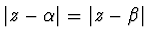 $|z - \alpha| = |z - \beta|$